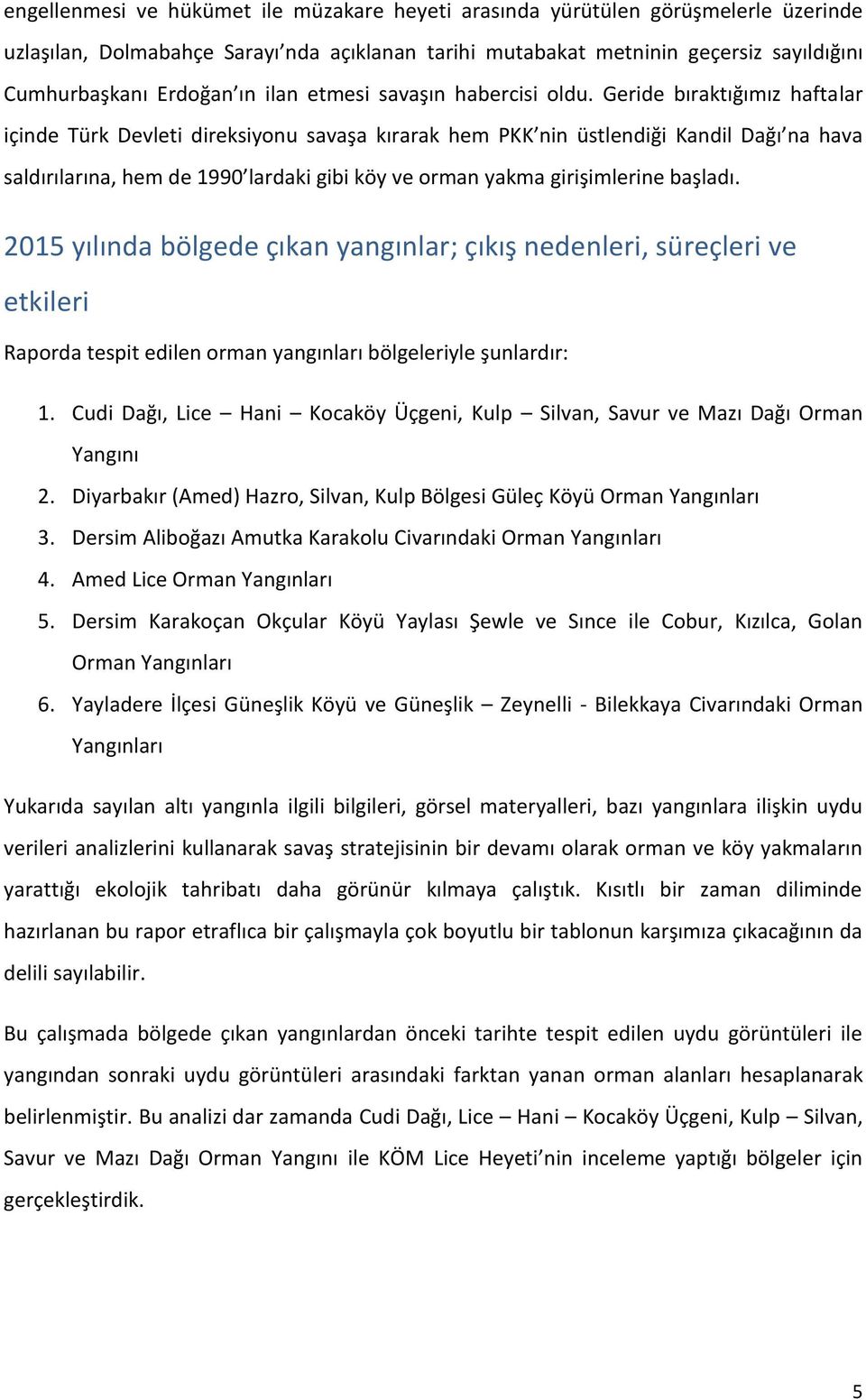 engellenmesi ve hükümet ile müzakare heyeti arasında yürütülen görüşmelerle üzerinde uzlaşılan, Dolmabahçe Sarayı'nda açıklanan tarihi mutabakat metninin geçersiz sayıldığını Cumhurbaşkanı Erdoğan'ın ilan etmesi savaşın habercisi oldu. Geride bıraktığımız haftalar içinde Türk Devleti direksiyonu savaşa kırarak hem PKK'nin üstlendiği Kandil Dağı'na hava saldırılarına, hem de 1990'lardaki gibi köy ve orman yakma girişimlerine başladı.

2015 yılında bölgede çıkan yangınlar; çıkış nedenleri, süreçleri ve etkileri

Raporda tespit edilen orman yangınları bölgeleriyle şunlardır:

1. Cudi Dağı, Lice – Hani – Kocaköy Üçgeni, Kulp – Silvan, Savur ve Mazı Dağı Orman Yangını
2. Diyarbakır (Amed) Hazro, Silvan, Kulp Bölgesi Güleç Köyü Orman Yangınları
3. Dersim Aliboğazı Amutka Karakolu Civarındaki Orman Yangınları
4. Amed Lice Orman Yangınları
5. Dersim Karakoçan Okçular Köyü Yaylası Şewle ve Sınce ile Cobur, Kızılca, Golan Orman Yangınları
6. Yayladere İlçesi Güneşlik Köyü ve Güneşlik – Zeynelli - Bilekkaya Civarındaki Orman Yangınları

Yukarıda sayılan altı yangınla ilgili bilgileri, görsel materyalleri, bazı yangınlara ilişkin uydu verileri analizlerini kullanarak savaş stratejisinin bir devamı olarak orman ve köy yakmaların yarattığı ekolojik tahribatı daha görünür kılmaya çalıştık. Kısıtlı bir zaman diliminde hazırlanan bu rapor etraflıca bir çalışmayla çok boyutlu bir tablonun karşımıza çıkacağının da delili sayılabilir.

Bu çalışmada bölgede çıkan yangınlardan önceki tarihte tespit edilen uydu görüntüleri ile yangından sonraki uydu görüntüleri arasındaki farktan yanan orman alanları hesaplanarak belirlenmiştir. Bu analizi dar zamanda Cudi Dağı, Lice – Hani – Kocaköy Üçgeni, Kulp – Silvan, Savur ve Mazı Dağı Orman Yangını ile KÖM Lice Heyeti'nin inceleme yaptığı bölgeler için gerçekleştirdik.

5